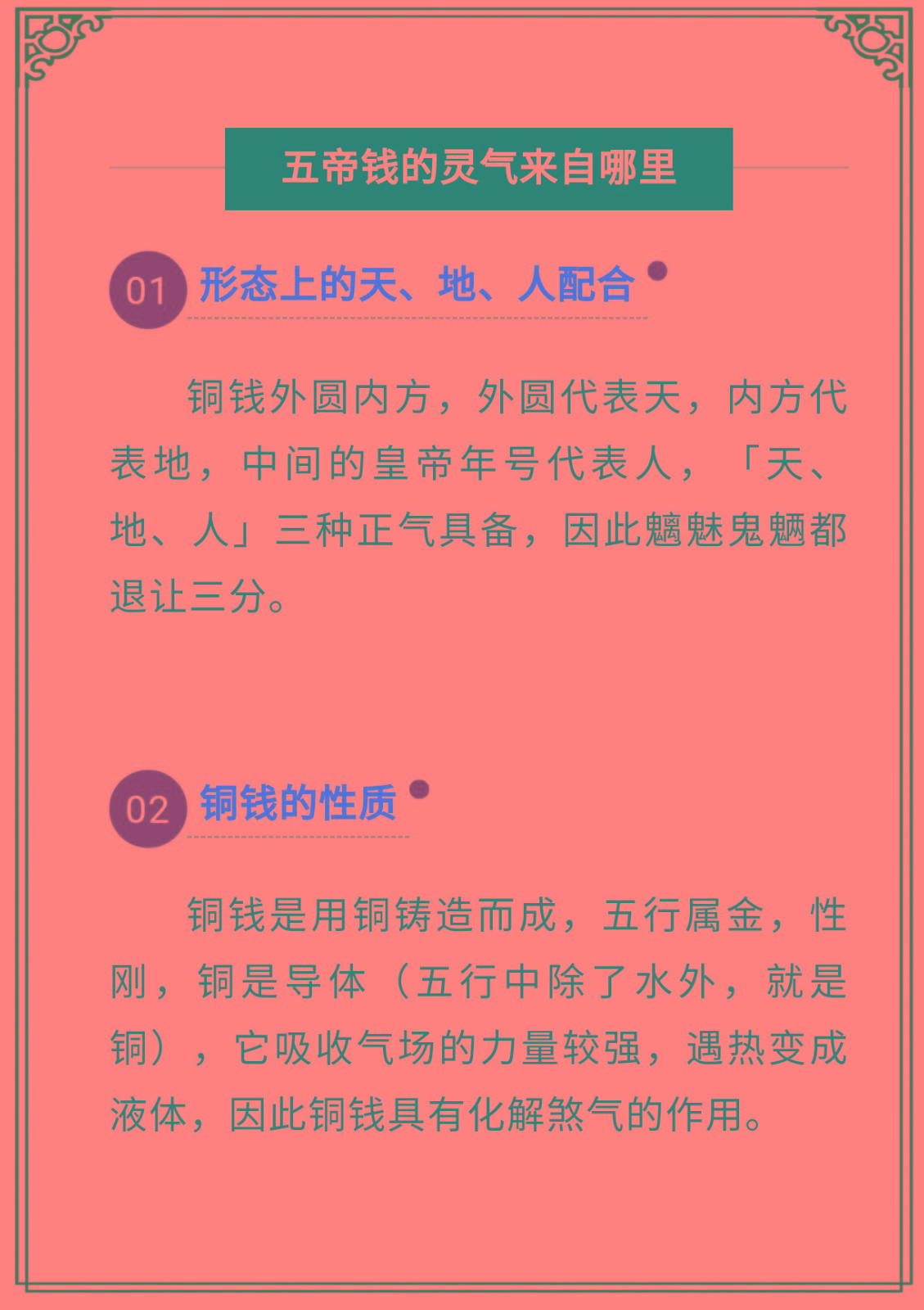 五帝钱的灵气来自哪里

01 形态上的天、地、人配合

铜钱外圆内方，外圆代表天，内方代表地，中间的皇帝年号代表人，「天、地、人」三种正气具备，因此魑魅鬼魉都退让三分。

02 铜钱的性质

铜钱是用铜铸造而成，五行属金，性刚，铜是导体（五行中除了水外，就是铜），它吸收气场的力量较强，遇热变成液体，因此铜钱具有化解煞气的作用。